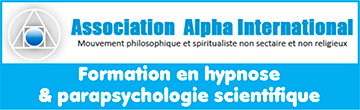 Association Alpha International
Mouvement philosophique et spiritualiste non sectaire et non religieux

Formation en hypnose
& parapsychologie scientifique